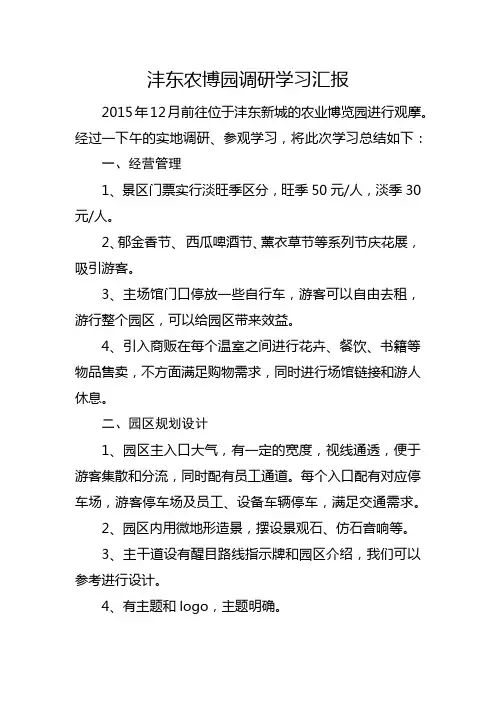 沣东农博园调研学习汇报

2015年12月前往位于沣东新城的农业博览园进行观摩。经过一下午的实地调研、参观学习，将此次学习总结如下：

一、经营管理

1、景区门票实行淡旺季区分，旺季50元/人，淡季30元/人。

2、郁金香节、西瓜啤酒节、薰衣草节等系列节庆花展，吸引游客。

3、主场馆门口停放一些自行车，游客可以自由去租，游行整个园区，可以给园区带来效益。

4、引入商贩在每个温室之间进行花卉、餐饮、书籍等物品售卖，不方面满足购物需求，同时进行场馆链接和游人休息。

二、园区规划设计

1、园区主入口大气，有一定的宽度，视线通透，便于游客集散和分流，同时配有员工通道。每个入口配有对应停车场，游客停车场及员工、设备车辆停车，满足交通需求。

2、园区内用微地形造景，摆设景观石、仿石音响等。

3、主干道设有醒目路线指示牌和园区介绍，我们可以参考进行设计。

4、有主题和logo，主题明确。